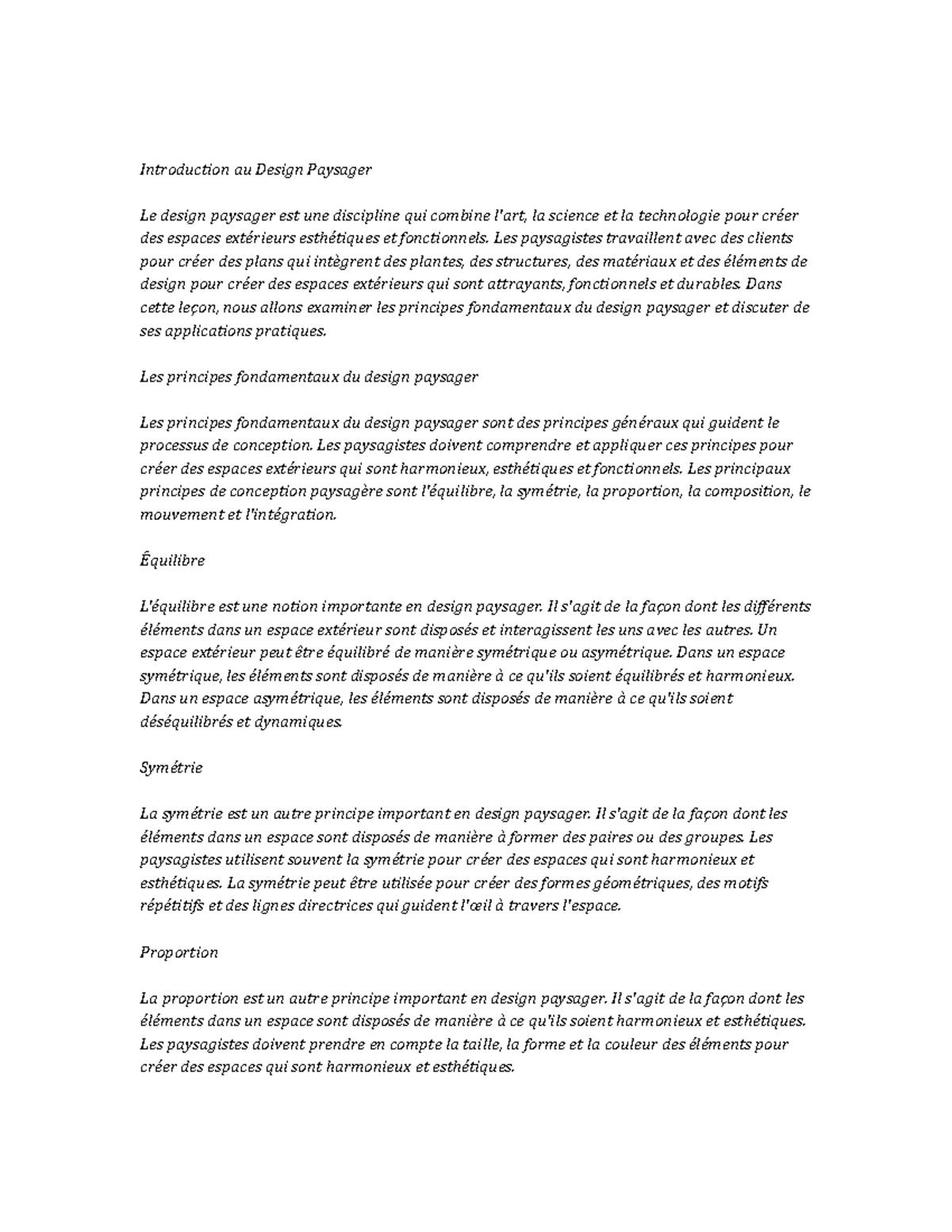 Introduction au Design Paysager

Le design paysager est une discipline qui combine l'art, la science et la technologie pour créer des espaces extérieurs esthétiques et fonctionnels. Les paysagistes travaillent avec des clients pour créer des plans qui intègrent des plantes, des structures, des matériaux et des éléments de design pour créer des espaces extérieurs qui sont attrayants, fonctionnels et durables. Dans cette leçon, nous allons examiner les principes fondamentaux du design paysager et discuter de ses applications pratiques.

Les principes fondamentaux du design paysager

Les principes fondamentaux du design paysager sont des principes généraux qui guident le processus de conception. Les paysagistes doivent comprendre et appliquer ces principes pour créer des espaces extérieurs qui sont harmonieux, esthétiques et fonctionnels. Les principaux principes de conception paysagère sont l'équilibre, la symétrie, la proportion, la composition, le mouvement et l'intégration.

Équilibre

L'équilibre est une notion importante en design paysager. Il s'agit de la façon dont les différents éléments dans un espace extérieur sont disposés et interagissent les uns avec les autres. Un espace extérieur peut être équilibré de manière symétrique ou asymétrique. Dans un espace symétrique, les éléments sont disposés de manière à ce qu'ils soient équilibrés et harmonieux. Dans un espace asymétrique, les éléments sont disposés de manière à ce qu'ils soient déséquilibrés et dynamiques.

Symétrie

La symétrie est un autre principe important en design paysager. Il s'agit de la façon dont les éléments dans un espace sont disposés de manière à former des paires ou des groupes. Les paysagistes utilisent souvent la symétrie pour créer des espaces qui sont harmonieux et esthétiques. La symétrie peut être utilisée pour créer des formes géométriques, des motifs répétitifs et des lignes directrices qui guident l'œil à travers l'espace.

Proportion

La proportion est un autre principe important en design paysager. Il s'agit de la façon dont les éléments dans un espace sont disposés de manière à ce qu'ils soient harmonieux et esthétiques. Les paysagistes doivent prendre en compte la taille, la forme et la couleur des éléments pour créer des espaces qui sont harmonieux et esthétiques.